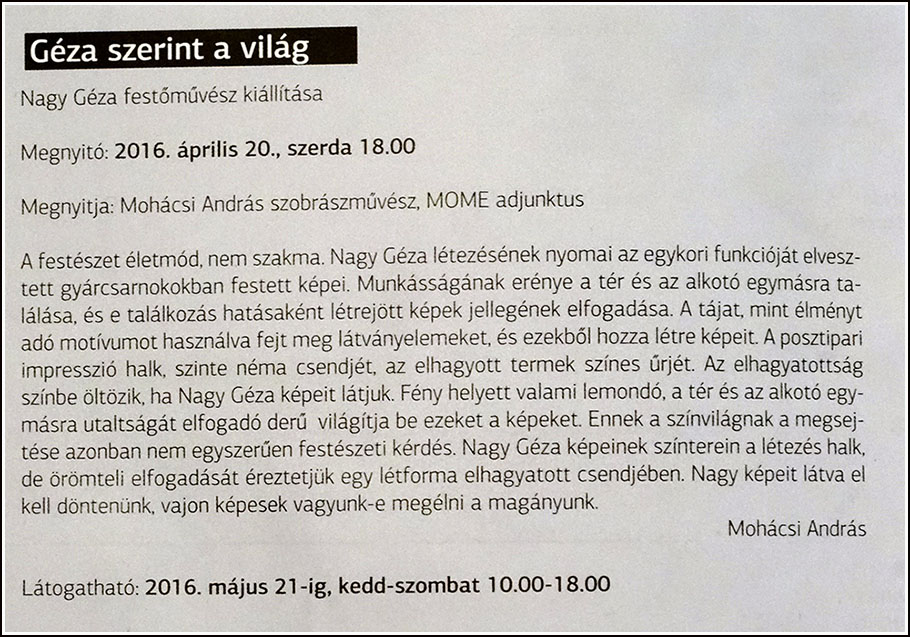 Géza szerint a világ

Nagy Géza festőművész kiállítása

Megnyitó: 2016. április 20., szerda 18.00

Megnyitja: Mohácsi András szobrászművész, MOME adjunktus

A festészet életmód, nem szakma. Nagy Géza létezésének nyomai az egykori funkcióját elvesztett gyárcsarnokokban festett képei. Munkásságának erénye a tér és az alkotó egymásra találása, és e találkozás hatásaként létrejött képek jellegének elfogadása. A tájat, mint élményt adó motívumot használva fejt meg látványelemeket, és ezekből hozza létre képeit. A posztipari impresszió halk, szinte néma csendjét, az elhagyott termek színes űrjét. Az elhagyatottság színbe öltözik, ha Nagy Géza képeit látjuk. Fény helyett valami lemondó, a tér és az alkotó egymásra utaltságát elfogadó derű világítja be ezeket a képeket. Ennek a színvilágnak a megsejtése azonban nem egyszerűen festészeti kérdés. Nagy Géza képeinek színterein a létezés halk, de örömteli elfogadását éreztetjük egy létforma elhagyatott csendjében. Nagy képeit látva el kell döntenünk, vajon képesek vagyunk-e megélni a magányunk.

Mohácsi András

Látogatható: 2016. május 21-ig, kedd-szombat 10.00-18.00